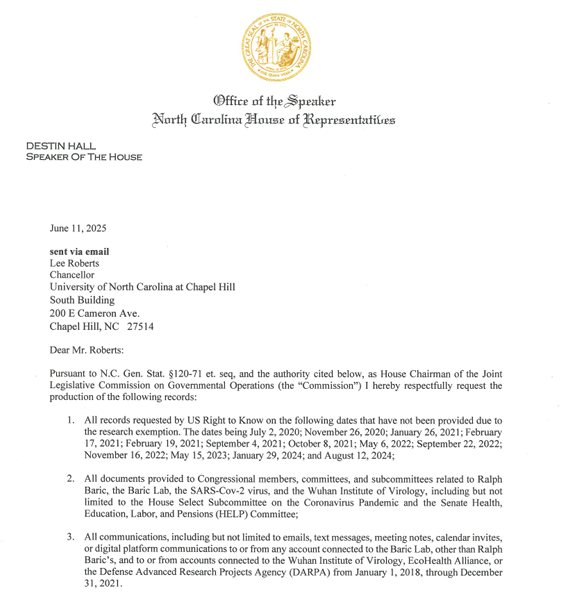 THE GREAT SEAL OF THE STATE OF NORTH CAROLINA

Office of the Speaker
North Carolina House of Representatives

DESTIN HALL
SPEAKER OF THE HOUSE

June 11, 2025

sent via email
Lee Roberts
Chancellor
University of North Carolina at Chapel Hill
South Building
200 E Cameron Ave.
Chapel Hill, NC 27514

Dear Mr. Roberts:

Pursuant to N.C. Gen. Stat. §120-71 et. seq, and the authority cited below, as House Chairman of the Joint Legislative Commission on Governmental Operations (the "Commission") I hereby respectfully request the production of the following records:

1. All records requested by US Right to Know on the following dates that have not been provided due to the research exemption. The dates being July 2, 2020; November 26, 2020; January 26, 2021; February 17, 2021; February 19, 2021; September 4, 2021; October 8, 2021; May 6, 2022; September 22, 2022; November 16, 2022; May 15, 2023; January 29, 2024; and August 12, 2024;

2. All documents provided to Congressional members, committees, and subcommittees related to Ralph Baric, the Baric Lab, the SARS-Cov-2 virus, and the Wuhan Institute of Virology, including but not limited to the House Select Subcommittee on the Coronavirus Pandemic and the Senate Health, Education, Labor, and Pensions (HELP) Committee;

3. All communications, including but not limited to emails, text messages, meeting notes, calendar invites, or digital platform communications to or from any account connected to the Baric Lab, other than Ralph Baric's, and to or from accounts connected to the Wuhan Institute of Virology, EcoHealth Alliance, or the Defense Advanced Research Projects Agency (DARPA) from January 1, 2018, through December 31, 2021.